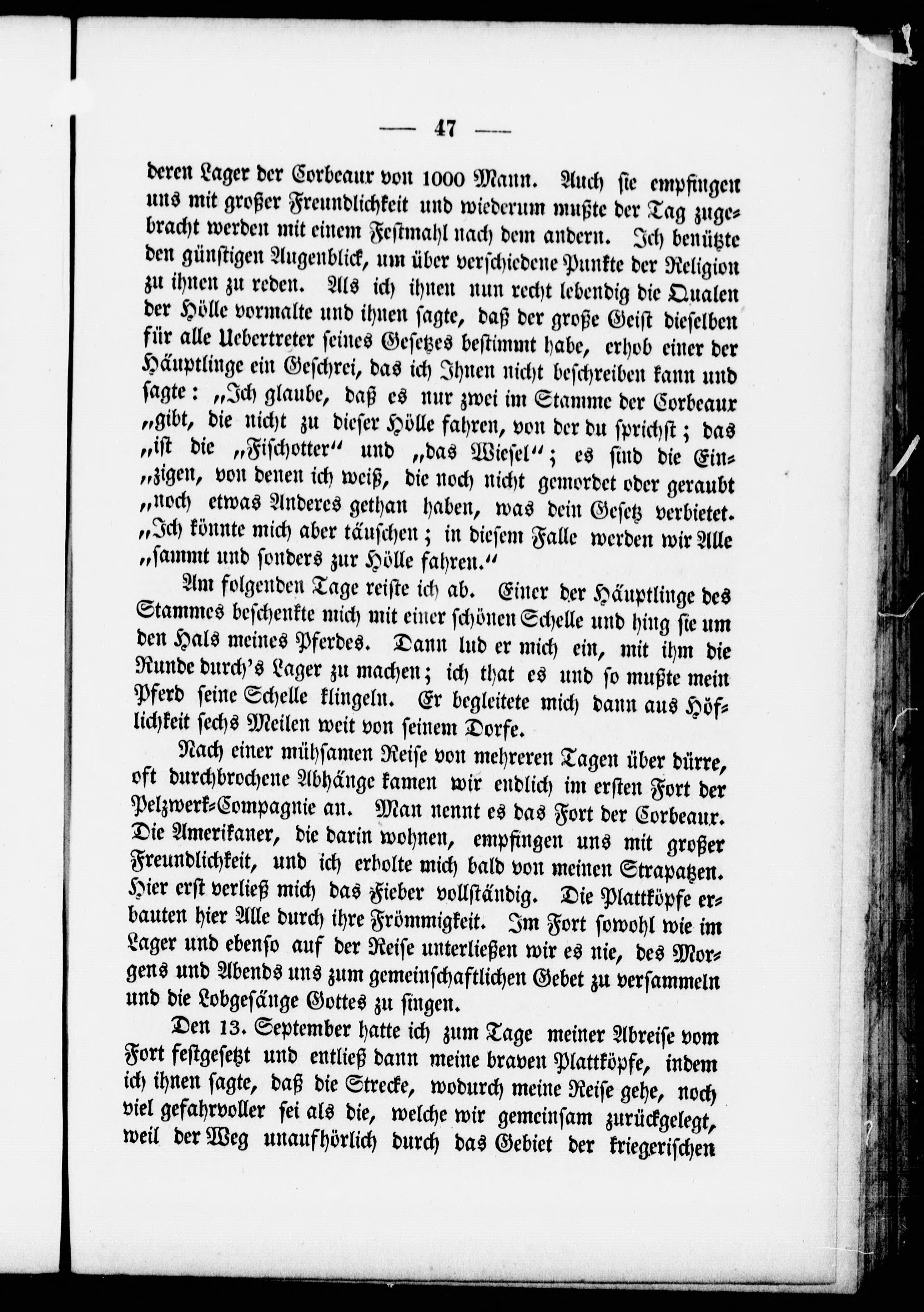 — 47 —

deren Lager der Corbeaux von 1000 Mann. Auch sie empfingen uns mit großer Freundlichkeit und wiederum mußte der Tag zugebracht werden mit einem Festmahl nach dem andern. Ich benützte den günstigen Augenblick, um über verschiedene Punkte der Religion zu ihnen zu reden. Als ich ihnen nun recht lebendig die Qualen der Hölle vormalte und ihnen sagte, daß der große Geist dieselben für alle Uebertreter seines Gesetzes bestimmt habe, erhob einer der Häuptlinge ein Geschrei, das ich Ihnen nicht beschreiben kann und sagte: „Ich glaube, daß es nur zwei im Stamme der Corbeaux „gibt, die nicht zu dieser Hölle fahren, von der du sprichst; das „ist die „Fischotter“ und „das Wiesel“; es sind die Ein„zigen, von denen ich weiß, die noch nicht gemordet oder geraubt „noch etwas Anderes gethan haben, was dein Gesetz verbietet. „Ich könnte mich aber täuschen; in diesem Falle werden wir Alle „sammt und sonders zur Hölle fahren.“

Am folgenden Tage reiste ich ab. Einer der Häuptlinge des Stammes beschenkte mich mit einer schönen Schelle und hing sie um den Hals meines Pferdes. Dann lud er mich ein, mit ihm die Runde durch's Lager zu machen; ich that es und so mußte mein Pferd seine Schelle klingeln. Er begleitete mich dann aus Höflichkeit sechs Meilen weit von seinem Dorfe.

Nach einer mühsamen Reise von mehreren Tagen über dürre, oft durchbrochene Abhänge kamen wir endlich im ersten Fort der Pelzwerk-Compagnie an. Man nennt es das Fort der Corbeaux. Die Amerikaner, die darin wohnen, empfingen uns mit großer Freundlichkeit, und ich erholte mich bald von meinen Strapatzen. Hier erst verließ mich das Fieber vollständig. Die Plattköpfe erbauten hier Alle durch ihre Frömmigkeit. Im Fort sowohl wie im Lager und ebenso auf der Reise unterließen wir es nie, des Morgens und Abends uns zum gemeinschaftlichen Gebet zu versammeln und die Lobgesänge Gottes zu singen.

Den 13. September hatte ich zum Tage meiner Abreise vom Fort festgesetzt und entließ dann meine braven Plattköpfe, indem ich ihnen sagte, daß die Strecke, wodurch meine Reise gehe, noch viel gefahrvoller sei als die, welche wir gemeinsam zurückgelegt, weil der Weg unaufhörlich durch das Gebiet der kriegerischen